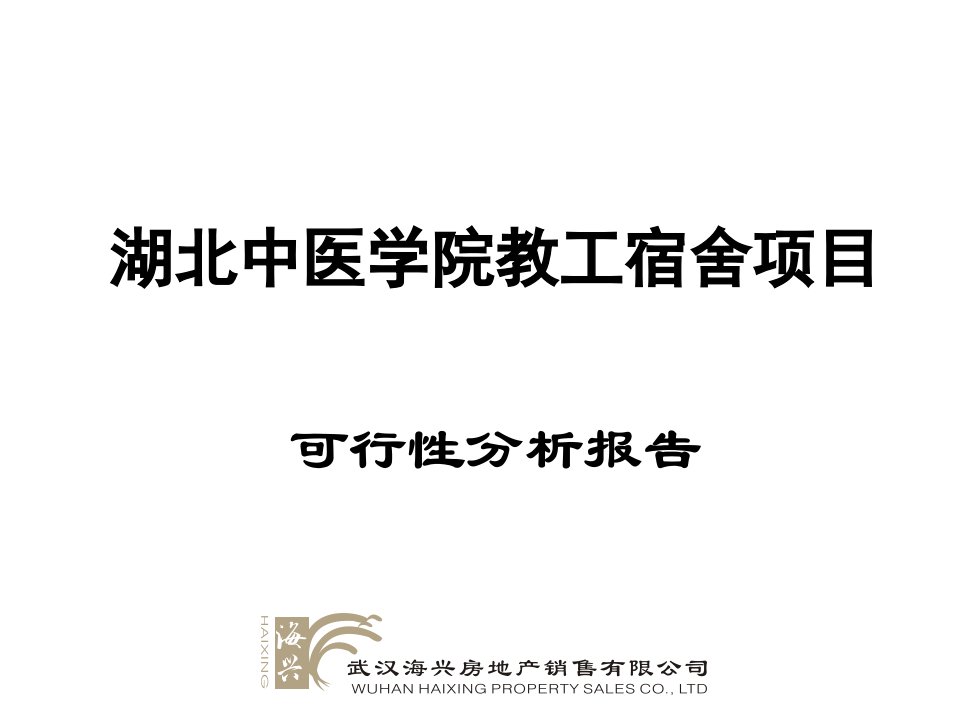 湖北中医学院教工宿舍项目

可行性分析报告

HAIXING 海兴

武汉海兴房地产销售有限公司
WUHAN HAIXING PROPERTY SALES CO., LTD